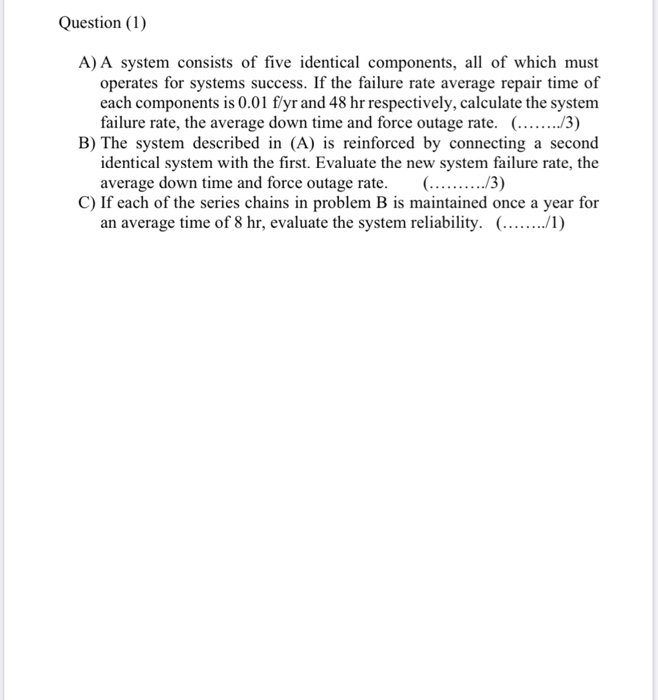 Question (1)

A) A system consists of five identical components, all of which must operates for systems success. If the failure rate average repair time of each components is 0.01 f/yr and 48 hr respectively, calculate the system failure rate, the average down time and force outage rate. (……../3)

B) The system described in (A) is reinforced by connecting a second identical system with the first. Evaluate the new system failure rate, the average down time and force outage rate. (………./3)

C) If each of the series chains in problem B is maintained once a year for an average time of 8 hr, evaluate the system reliability. (……../1)